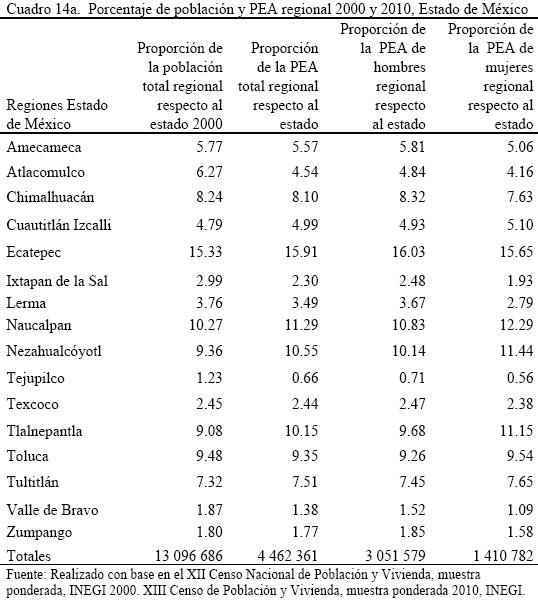 Cuadro 14a. Porcentaje de población y PEA regional 2000 y 2010, Estado de México

| Regiones Estado de México | Proporción de la población total regional respecto al estado 2000 | Proporción de la PEA total regional respecto al estado | Proporción de la PEA de hombres regional respecto al estado | Proporción de la PEA de mujeres regional respecto al estado |
|---|---|---|---|---|
| Amecameca | 5.77 | 5.57 | 5.81 | 5.06 |
| Atlacomulco | 6.27 | 4.54 | 4.84 | 4.16 |
| Chimalhuacán | 8.24 | 8.10 | 8.32 | 7.63 |
| Cuautitlán Izcalli | 4.79 | 4.99 | 4.93 | 5.10 |
| Ecatepec | 15.33 | 15.91 | 16.03 | 15.65 |
| Ixtapan de la Sal | 2.99 | 2.30 | 2.48 | 1.93 |
| Lerma | 3.76 | 3.49 | 3.67 | 2.79 |
| Naucalpan | 10.27 | 11.29 | 10.83 | 12.29 |
| Nezahualcóyotl | 9.36 | 10.55 | 10.14 | 11.44 |
| Tejupilco | 1.23 | 0.66 | 0.71 | 0.56 |
| Texcoco | 2.45 | 2.44 | 2.47 | 2.38 |
| Tlalnepantla | 9.08 | 10.15 | 9.68 | 11.15 |
| Toluca | 9.48 | 9.35 | 9.26 | 9.54 |
| Tultitlán | 7.32 | 7.51 | 7.45 | 7.65 |
| Valle de Bravo | 1.87 | 1.38 | 1.52 | 1.09 |
| Zumpango | 1.80 | 1.77 | 1.85 | 1.58 |
| Totales | 13 096 686 | 4 462 361 | 3 051 579 | 1 410 782 |

Fuente: Realizado con base en el XII Censo Nacional de Población y Vivienda, muestra ponderada, INEGI 2000. XIII Censo de Población y Vivienda, muestra ponderada 2010, INEGI.